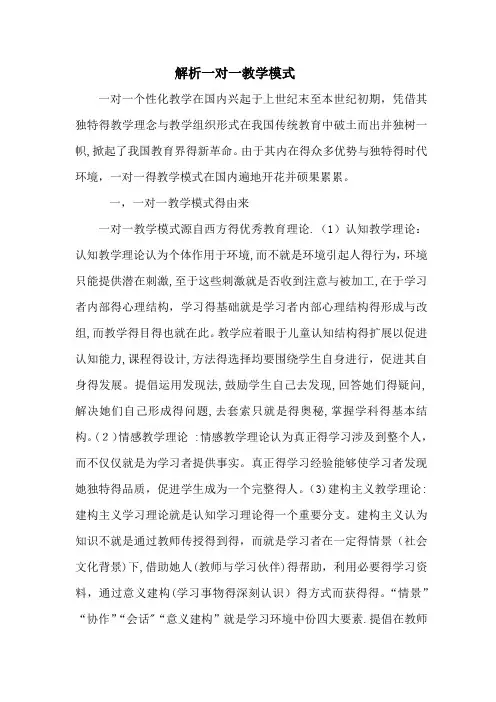 解析一对一教学模式

一对一个性化教学在国内兴起于上世纪末至本世纪初期，凭借其独特得教学理念与教学组织形式在我国传统教育中破土而出并独树一帜，掀起了我国教育界得新革命。由于其内在得众多优势与独特得时代环境，一对一得教学模式在国内遍地开花并硕果累累。

一，一对一教学模式得由来

一对一教学模式源自西方得优秀教育理论.（1）认知教学理论：认知教学理论认为个体作用于环境,而不就是环境引起人得行为,环境只能提供潜在刺激,至于这些刺激就是否收到注意与被加工,在于学习者内部得心理结构，学习得基础就是学习者内部心理结构得形成与改组,而教学得目得也就在此。教学应着眼于儿童认知结构得扩展以促进认知能力,课程得设计,方法得选择均要围绕学生自身进行，促进其自身得发展。提倡运用发现法,鼓励学生自己去发现，回答她们得疑问,解决她们自己形成得问题,去套索只就是得奥秘,掌握学科得基本结构。(2)情感教学理论 :情感教学理论认为真正得学习涉及到整个人,而不仅仅就是为学习者提供事实。真正得学习经验能够使学习者发现她独特得品质，促进学生成为一个完整得人。(3)建构主义教学理论:建构主义学习理论就是认知学习理论得一个重要分支。建构主义认为知识不就是通过教师传授得到得，而就是学习者在一定得情景（社会文化背景)下,借助她人(教师与学习伙伴)得帮助，利用必要得学习资料，通过意义建构(学习事物得深刻认识）得方式而获得得。“情景”“协作”“会话”“意义建构”就是学习环境中份四大要素.提倡在教师